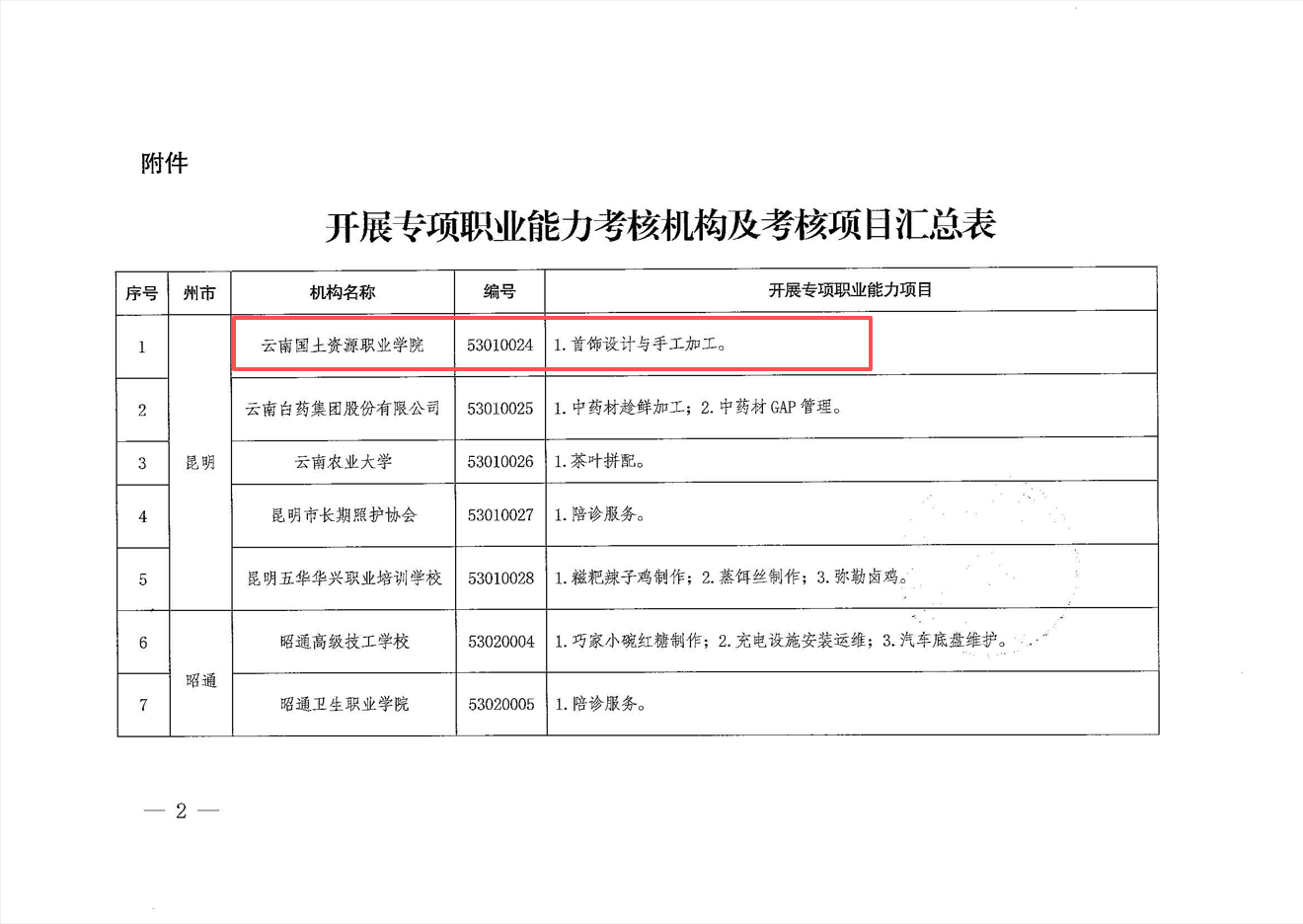 附件

开展专项职业能力考核机构及考核项目汇总表

| 序号 | 州市 | 机构名称 | 编号 | 开展专项职业能力项目 |
|---|---|---|---|---|
| 1 | 昆明 | 云南国土资源职业学院 | 53010024 | 1.首饰设计与手工加工。 |
| 2 | 昆明 | 云南白药集团股份有限公司 | 53010025 | 1.中药材趁鲜加工；2.中药材GAP管理。 |
| 3 | 昆明 | 云南农业大学 | 53010026 | 1.茶叶拼配。 |
| 4 | 昆明 | 昆明市长期照护协会 | 53010027 | 1.陪诊服务。 |
| 5 | 昆明 | 昆明五华华兴职业培训学校 | 53010028 | 1.糍粑辣子鸡制作；2.蒸饵丝制作；3.弥勒卤鸡。 |
| 6 | 昭通 | 昭通高级技工学校 | 53020004 | 1.巧家小碗红糖制作；2.充电设施安装运维；3.汽车底盘维护。 |
| 7 | 昭通 | 昭通卫生职业学院 | 53020005 | 1.陪诊服务。 |

— 2 —